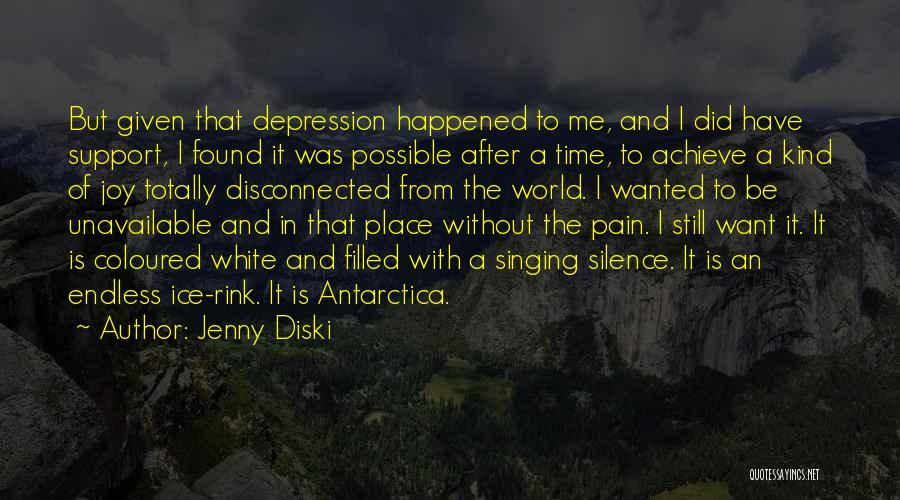 But given that depression happened to me, and I did have support, I found it was possible after a time, to achieve a kind of joy totally disconnected from the world. I wanted to be unavailable and in that place without the pain. I still want it. It is coloured white and filled with a singing silence. It is an endless ice-rink. It is Antarctica.

~ Author: Jenny Diski

QUOTESSAYINGS.NET